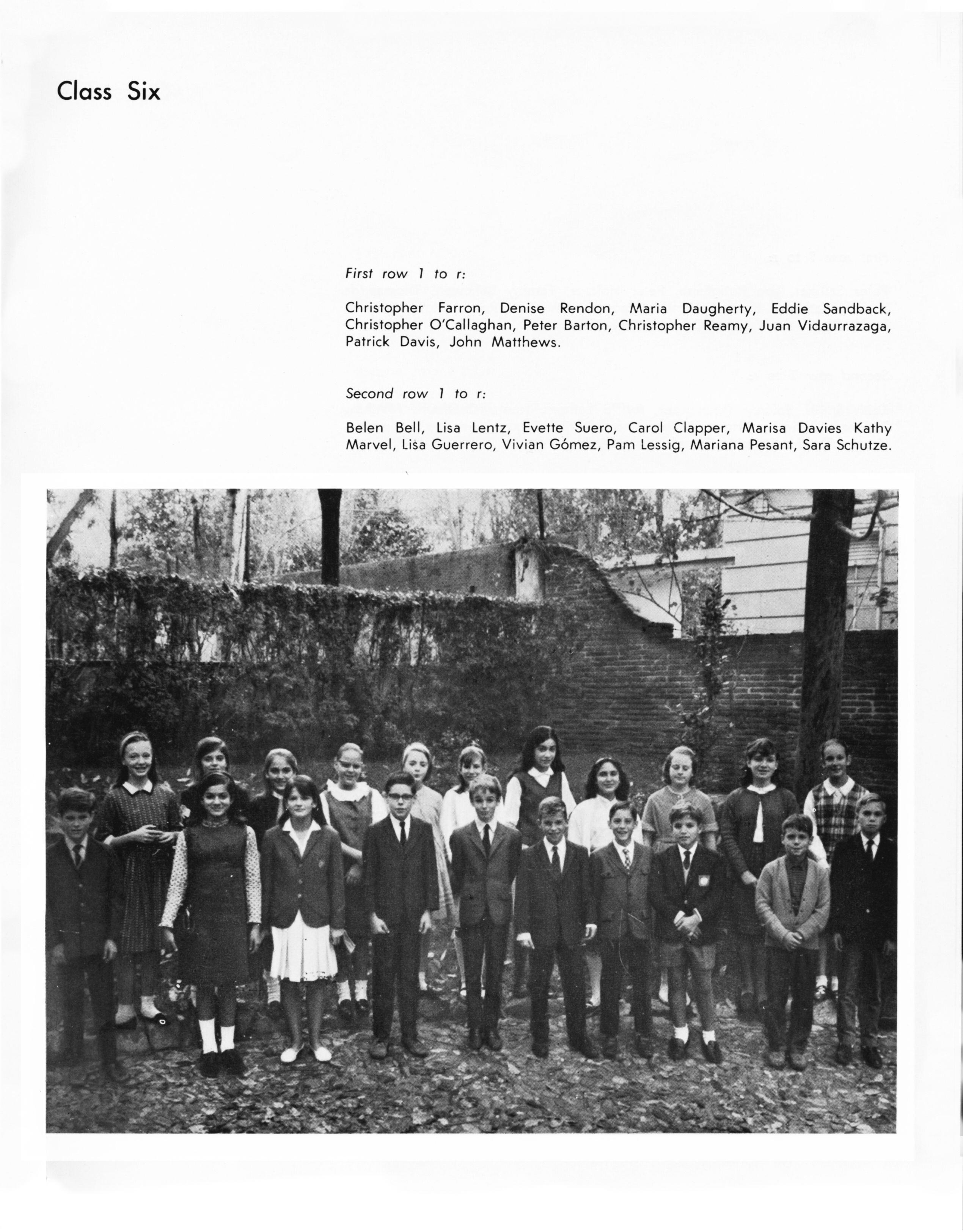 Class Six

First row 1 to r:

Christopher Farron, Denise Rendon, Maria Daugherty, Eddie Sandback, Christopher O'Callaghan, Peter Barton, Christopher Reamy, Juan Vidaurrazaga, Patrick Davis, John Matthews.

Second row 1 to r:

Belen Bell, Lisa Lentz, Evette Suero, Carol Clapper, Marisa Davies Kathy Marvel, Lisa Guerrero, Vivian Gómez, Pam Lessig, Mariana Pesant, Sara Schutze.